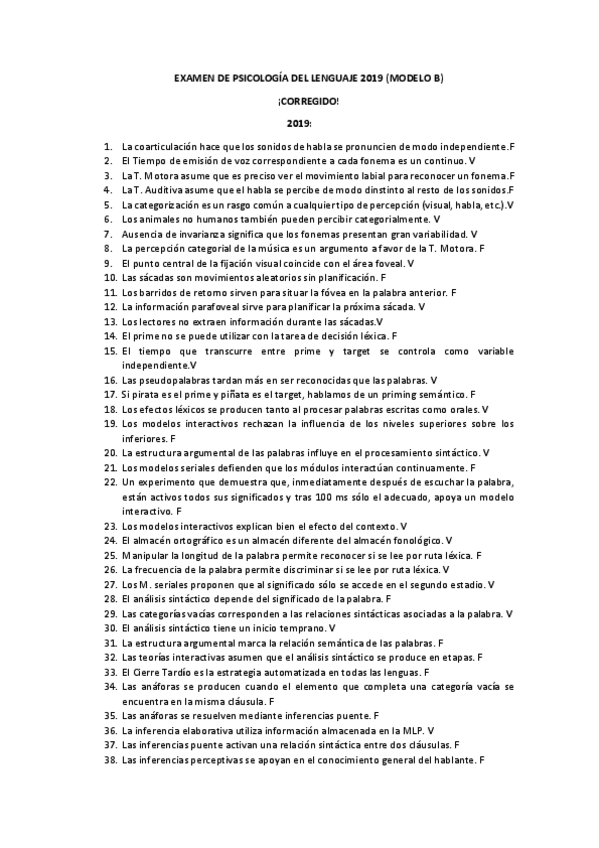 EXAMEN DE PSICOLOGÍA DEL LENGUAJE 2019 (MODELO B)

¡CORREGIDO!

2019:

1. La coarticulación hace que los sonidos de habla se pronuncien de modo independiente.F
2. El Tiempo de emisión de voz correspondiente a cada fonema es un continuo. V
3. La T. Motora asume que es preciso ver el movimiento labial para reconocer un fonema.F
4. La T. Auditiva asume que el habla se percibe de modo dinstinto al resto de los sonidos.F
5. La categorización es un rasgo común a cualquier tipo de percepción (visual, habla, etc.).V
6. Los animales no humanos también pueden percibir categorialmente. V
7. Ausencia de invarianza significa que los fonemas presentan gran variabilidad. V
8. La percepción categorial de la música es un argumento a favor de la T. Motora. F
9. El punto central de la fijación visual coincide con el área foveal. V
10. Las sácadas son movimientos aleatorios sin planificación. F
11. Los barridos de retorno sirven para situar la fóvea en la palabra anterior. F
12. La información parafoveal sirve para planificar la próxima sácada. V
13. Los lectores no extraen información durante las sácadas.V
14. El prime no se puede utilizar con la tarea de decisión léxica. F
15. El tiempo que transcurre entre prime y target se controla como variable independiente.V
16. Las pseudopalabras tardan más en ser reconocidas que las palabras. V
17. Si pirata es el prime y piñata es el target, hablamos de un priming semántico. F
18. Los efectos léxicos se producen tanto al procesar palabras escritas como orales. V
19. Los modelos interactivos rechazan la influencia de los niveles superiores sobre los inferiores. F
20. La estructura argumental de las palabras influye en el procesamiento sintáctico. V
21. Los modelos seriales defienden que los módulos interactúan continuamente. F
22. Un experimento que demuestra que, inmediatamente después de escuchar la palabra, están activos todos sus significados y tras 100 ms sólo el adecuado, apoya un modelo interactivo. F
23. Los modelos interactivos explican bien el efecto del contexto. V
24. El almacén ortográfico es un almacén diferente del almacén fonológico. V
25. Manipular la longitud de la palabra permite reconocer si se lee por ruta léxica. F
26. La frecuencia de la palabra permite discriminar si se lee por ruta léxica. V
27. Los M. seriales proponen que al significado sólo se accede en el segundo estadio. V
28. El análisis sintáctico depende del significado de la palabra. F
29. Las categorías vacías corresponden a las relaciones sintácticas asociadas a la palabra. V
30. El análisis sintáctico tiene un inicio temprano. V
31. La estructura argumental marca la relación semántica de las palabras. F
32. Las teorías interactivas asumen que el análisis sintáctico se produce en etapas. F
33. El Cierre Tardío es la estrategia automatizada en todas las lenguas. F
34. Las anáforas se producen cuando el elemento que completa una categoría vacía se encuentra en la misma cláusula. F
35. Las anáforas se resuelven mediante inferencias puente. F
36. La inferencia elaborativa utiliza información almacenada en la MLP. V
37. Las inferencias puente activan una relación sintáctica entre dos cláusulas. F
38. Las inferencias perceptivas se apoyan en el conocimiento general del hablante. F